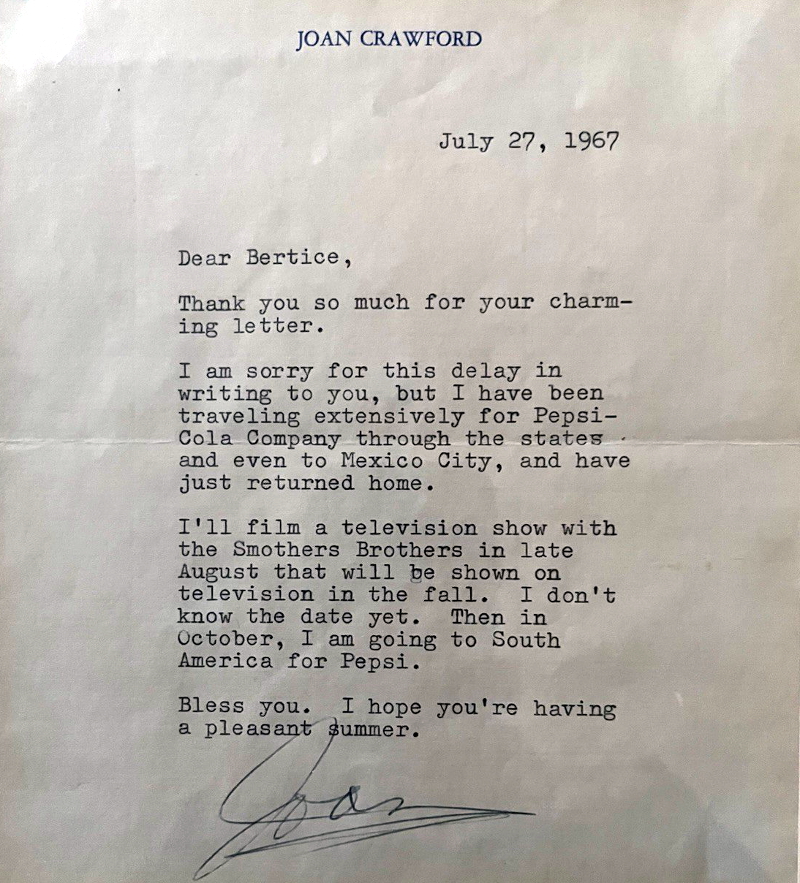 JOAN CRAWFORD

July 27, 1967

Dear Bertice,

Thank you so much for your charming letter.

I am sorry for this delay in writing to you, but I have been traveling extensively for Pepsi-Cola Company through the states and even to Mexico City, and have just returned home.

I'll film a television show with the Smothers Brothers in late August that will be shown on television in the fall. I don't know the date yet. Then in October, I am going to South America for Pepsi.

Bless you. I hope you're having a pleasant summer.

Joan